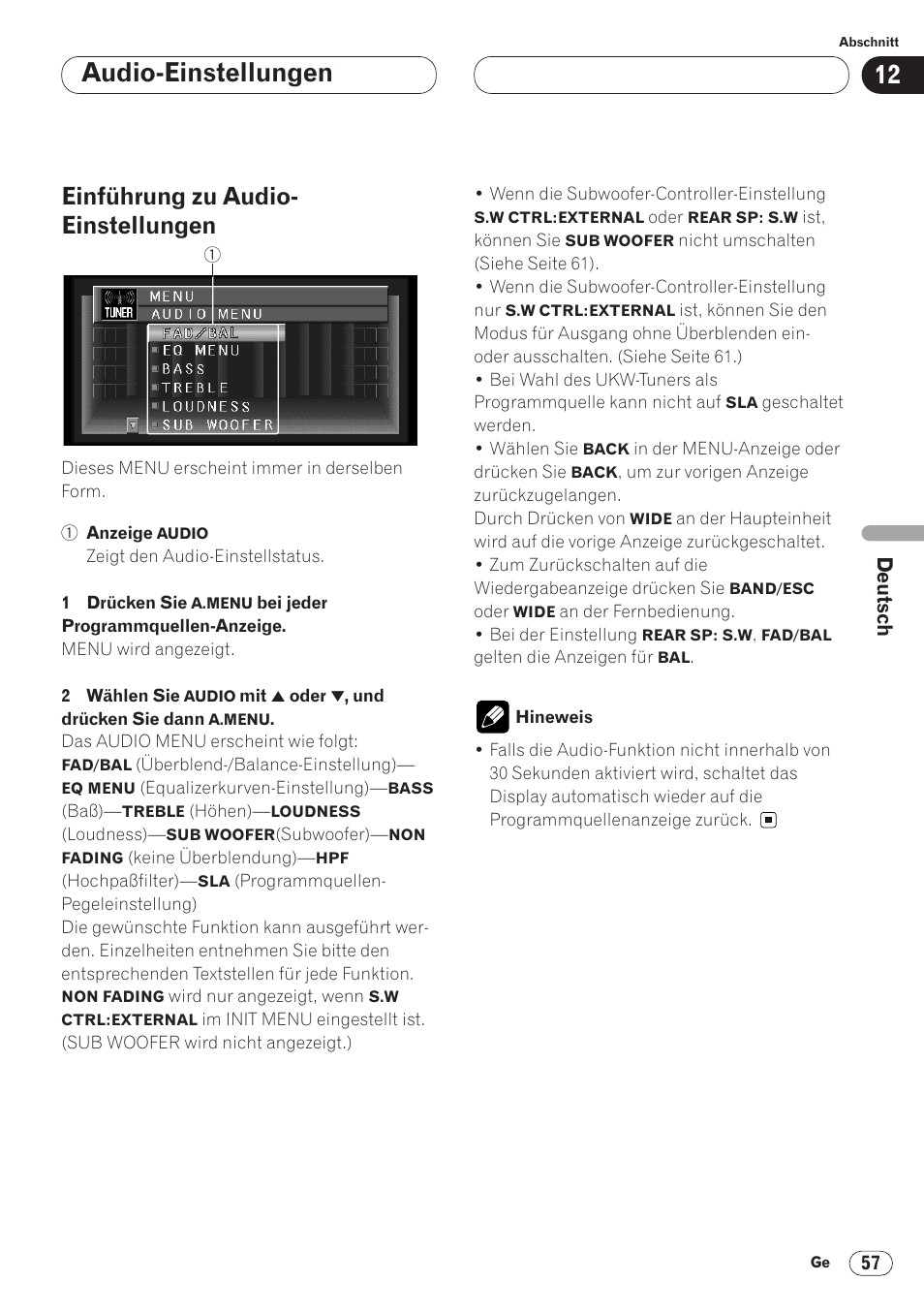 Abschnitt

Audio-Einstellungen

12

Einführung zu Audio-Einstellungen

①

TUNER MENU
AUDIO MENU
FAD/BAL
EQ MENU
BASS
TREBLE
LOUDNESS
SUB WOOFER

Dieses MENU erscheint immer in derselben Form.

① Anzeige AUDIO
Zeigt den Audio-Einstellstatus.

1 Drücken Sie A.MENU bei jeder Programmquellen-Anzeige.
MENU wird angezeigt.

2 Wählen Sie AUDIO mit ▲ oder ▼, und drücken Sie dann A.MENU.
Das AUDIO MENU erscheint wie folgt:
FAD/BAL (Überblend-/Balance-Einstellung)—EQ MENU (Equalizerkurven-Einstellung)—BASS (Baß)—TREBLE (Höhen)—LOUDNESS (Loudness)—SUB WOOFER(Subwoofer)—NON FADING (keine Überblendung)—HPF (Hochpaßfilter)—SLA (Programmquellen-Pegeleinstellung)
Die gewünschte Funktion kann ausgeführt werden. Einzelheiten entnehmen Sie bitte den entsprechenden Textstellen für jede Funktion.
NON FADING wird nur angezeigt, wenn S.W CTRL:EXTERNAL im INIT MENU eingestellt ist. (SUB WOOFER wird nicht angezeigt.)

• Wenn die Subwoofer-Controller-Einstellung S.W CTRL:EXTERNAL oder REAR SP: S.W ist, können Sie SUB WOOFER nicht umschalten (Siehe Seite 61).
• Wenn die Subwoofer-Controller-Einstellung nur S.W CTRL:EXTERNAL ist, können Sie den Modus für Ausgang ohne Überblenden ein- oder ausschalten. (Siehe Seite 61.)
• Bei Wahl des UKW-Tuners als Programmquelle kann nicht auf SLA geschaltet werden.
• Wählen Sie BACK in der MENU-Anzeige oder drücken Sie BACK, um zur vorigen Anzeige zurückzugelangen.
Durch Drücken von WIDE an der Haupteinheit wird auf die vorige Anzeige zurückgeschaltet.
• Zum Zurückschalten auf die Wiedergabeanzeige drücken Sie BAND/ESC oder WIDE an der Fernbedienung.
• Bei der Einstellung REAR SP: S.W, FAD/BAL gelten die Anzeigen für BAL.

Hineweis
• Falls die Audio-Funktion nicht innerhalb von 30 Sekunden aktiviert wird, schaltet das Display automatisch wieder auf die Programmquellenanzeige zurück.

Deutsch

Ge 57